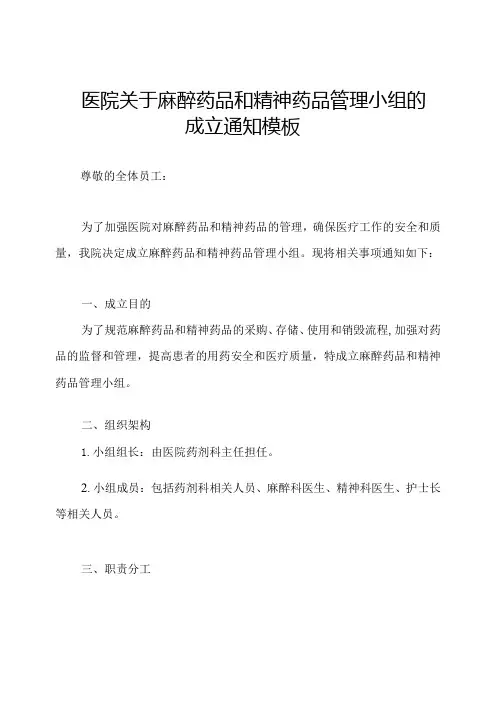 医院关于麻醉药品和精神药品管理小组的成立通知模板

尊敬的全体员工：

为了加强医院对麻醉药品和精神药品的管理，确保医疗工作的安全和质量，我院决定成立麻醉药品和精神药品管理小组。现将相关事项通知如下：

一、成立目的

为了规范麻醉药品和精神药品的采购、存储、使用和销毁流程，加强对药品的监督和管理，提高患者的用药安全和医疗质量，特成立麻醉药品和精神药品管理小组。

二、组织架构

1. 小组组长：由医院药剂科主任担任。

2. 小组成员：包括药剂科相关人员、麻醉科医生、精神科医生、护士长等相关人员。

三、职责分工